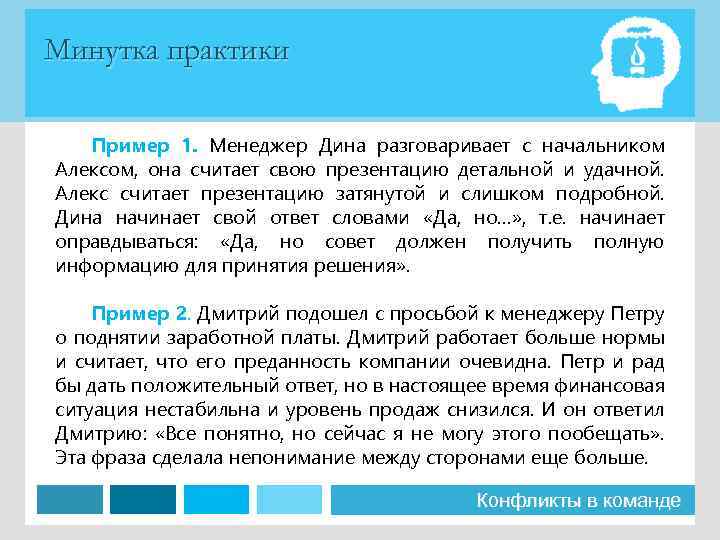 Минутка практики

Пример 1. Менеджер Дина разговаривает с начальником Алексом, она считает свою презентацию детальной и удачной. Алекс считает презентацию затянутой и слишком подробной. Дина начинает свой ответ словами «Да, но...», т.е. начинает оправдываться: «Да, но совет должен получить полную информацию для принятия решения».

Пример 2. Дмитрий подошел с просьбой к менеджеру Петру о поднятии заработной платы. Дмитрий работает больше нормы и считает, что его преданность компании очевидна. Петр и рад бы дать положительный ответ, но в настоящее время финансовая ситуация нестабильна и уровень продаж снизился. И он ответил Дмитрию: «Все понятно, но сейчас я не могу этого пообещать». Эта фраза сделала непонимание между сторонами еще больше.

Конфликты в команде